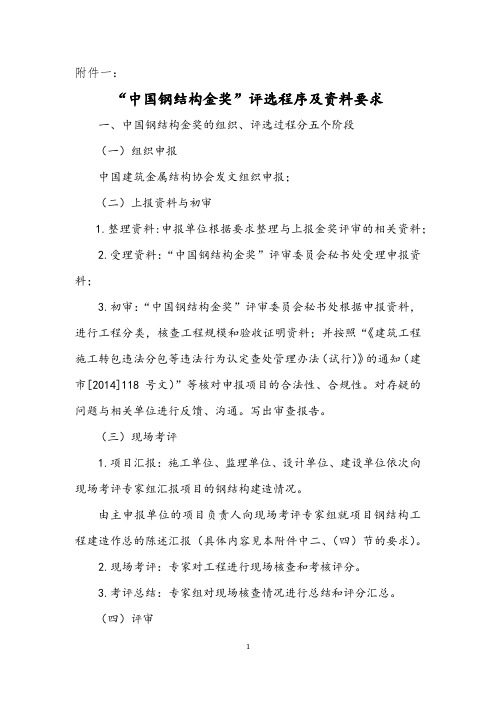 附件一：

“中国钢结构金奖”评选程序及资料要求

一、中国钢结构金奖的组织、评选过程分五个阶段

（一）组织申报

中国建筑金属结构协会发文组织申报；

（二）上报资料与初审

1. 整理资料：申报单位根据要求整理与上报金奖评审的相关资料；

2. 受理资料：“中国钢结构金奖”评审委员会秘书处受理申报资料；

3. 初审：“中国钢结构金奖”评审委员会秘书处根据申报资料，进行工程分类，核查工程规模和验收证明资料；并按照“《建筑工程施工转包违法分包等违法行为认定查处管理办法（试行）》的通知（建市[2014]118 号文）”等核对申报项目的合法性、合规性。对存疑的问题与相关单位进行反馈、沟通。写出审查报告。

（三）现场考评

1. 项目汇报：施工单位、监理单位、设计单位、建设单位依次向现场考评专家组汇报项目的钢结构建造情况。

由主申报单位的项目负责人向现场考评专家组就项目钢结构工程建造作总的陈述汇报（具体内容见本附件中二、（四）节的要求）。

2. 现场考评：专家对工程进行现场核查和考核评分。

3. 考评总结：专家组对现场核查情况进行总结和评分汇总。

（四）评审

1